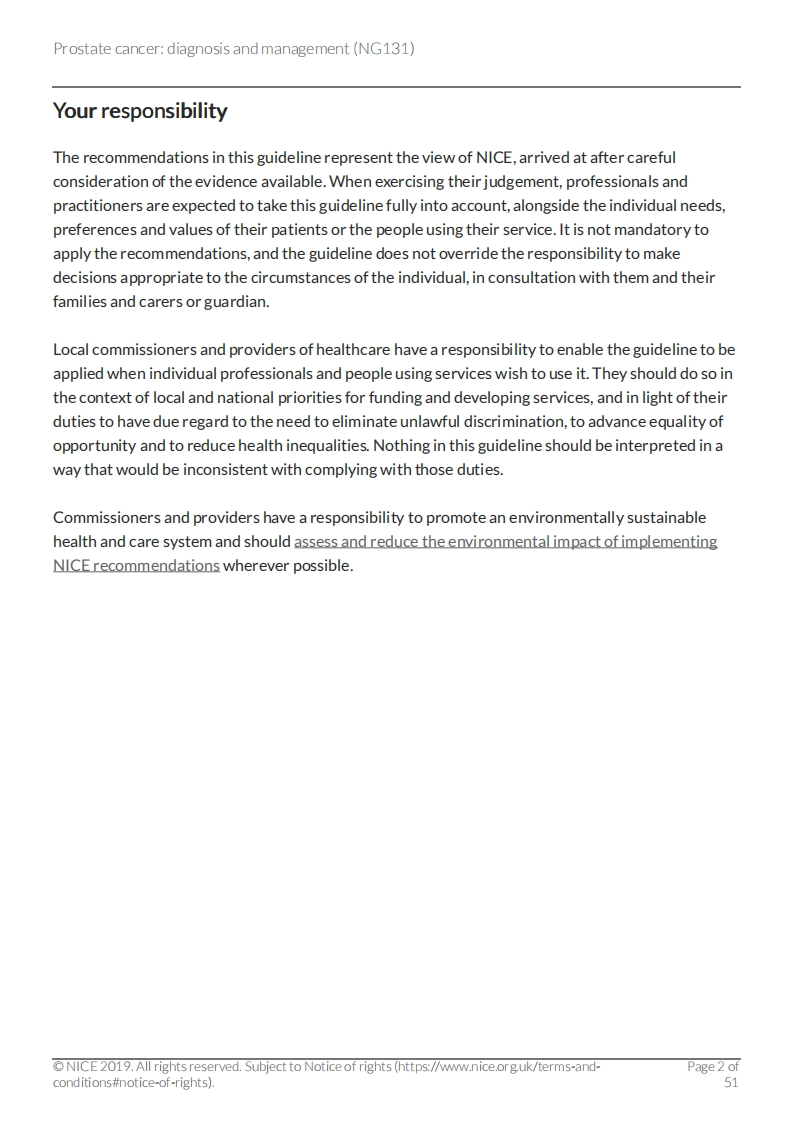 Prostate cancer: diagnosis and management (NG131)

Your responsibility

The recommendations in this guideline represent the view of NICE, arrived at after careful consideration of the evidence available. When exercising their judgement, professionals and practitioners are expected to take this guideline fully into account, alongside the individual needs, preferences and values of their patients or the people using their service. It is not mandatory to apply the recommendations, and the guideline does not override the responsibility to make decisions appropriate to the circumstances of the individual, in consultation with them and their families and carers or guardian.

Local commissioners and providers of healthcare have a responsibility to enable the guideline to be applied when individual professionals and people using services wish to use it. They should do so in the context of local and national priorities for funding and developing services, and in light of their duties to have due regard to the need to eliminate unlawful discrimination, to advance equality of opportunity and to reduce health inequalities. Nothing in this guideline should be interpreted in a way that would be inconsistent with complying with those duties.

Commissioners and providers have a responsibility to promote an environmentally sustainable health and care system and should assess and reduce the environmental impact of implementing NICE recommendations wherever possible.

© NICE 2019. All rights reserved. Subject to Notice of rights (https://www.nice.org.uk/terms-and-conditions#notice-of-rights).

Page 2 of 51